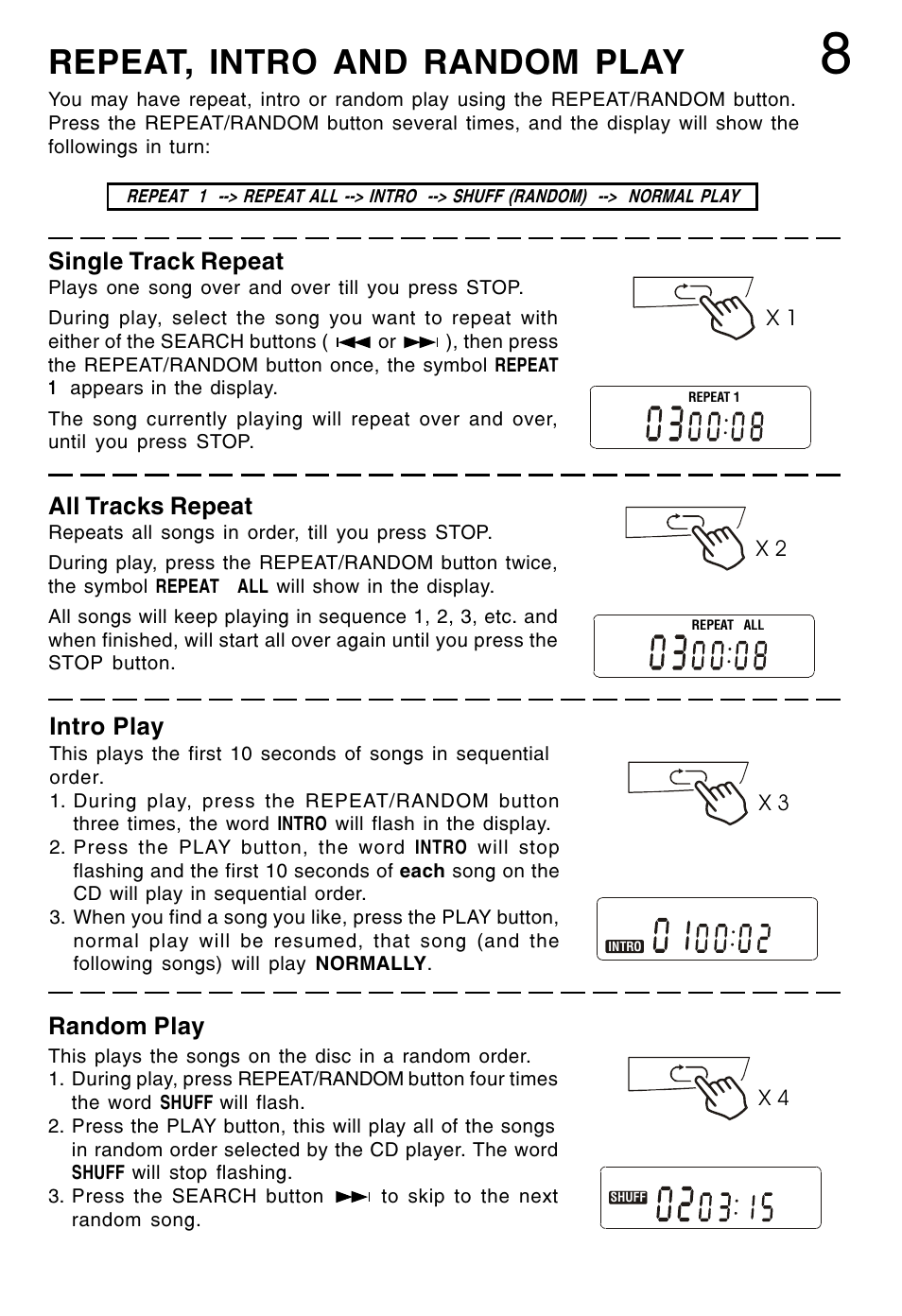 REPEAT, INTRO AND RANDOM PLAY

8

You may have repeat, intro or random play using the REPEAT/RANDOM button. Press the REPEAT/RANDOM button several times, and the display will show the followings in turn:

REPEAT 1 --> REPEAT ALL --> INTRO --> SHUFF (RANDOM) --> NORMAL PLAY

Single Track Repeat

Plays one song over and over till you press STOP.

During play, select the song you want to repeat with either of the SEARCH buttons ( ⏮ or ⏭ ), then press the REPEAT/RANDOM button once, the symbol REPEAT 1 appears in the display.

The song currently playing will repeat over and over, until you press STOP.

X 1

REPEAT 1
03 00:08

All Tracks Repeat

Repeats all songs in order, till you press STOP.

During play, press the REPEAT/RANDOM button twice, the symbol REPEAT ALL will show in the display.

All songs will keep playing in sequence 1, 2, 3, etc. and when finished, will start all over again until you press the STOP button.

X 2

REPEAT ALL
03 00:08

Intro Play

This plays the first 10 seconds of songs in sequential order.

1. During play, press the REPEAT/RANDOM button three times, the word INTRO will flash in the display.
2. Press the PLAY button, the word INTRO will stop flashing and the first 10 seconds of each song on the CD will play in sequential order.
3. When you find a song you like, press the PLAY button, normal play will be resumed, that song (and the following songs) will play NORMALLY.

X 3

INTRO
01 00:02

Random Play

This plays the songs on the disc in a random order.

1. During play, press REPEAT/RANDOM button four times the word SHUFF will flash.
2. Press the PLAY button, this will play all of the songs in random order selected by the CD player. The word SHUFF will stop flashing.
3. Press the SEARCH button ⏭ to skip to the next random song.

X 4

SHUFF
02 03:15